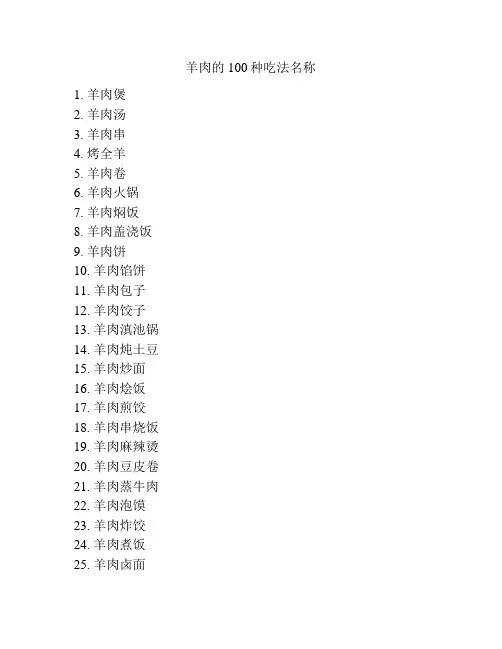 羊肉的 100 种吃法名称

1. 羊肉煲
2. 羊肉汤
3. 羊肉串
4. 烤全羊
5. 羊肉卷
6. 羊肉火锅
7. 羊肉焖饭
8. 羊肉盖浇饭
9. 羊肉饼
10. 羊肉馅饼
11. 羊肉包子
12. 羊肉饺子
13. 羊肉滇池锅
14. 羊肉炖土豆
15. 羊肉炒面
16. 羊肉烩饭
17. 羊肉煎饺
18. 羊肉串烧饭
19. 羊肉麻辣烫
20. 羊肉豆皮卷
21. 羊肉蒸牛肉
22. 羊肉泡馍
23. 羊肉炸饺
24. 羊肉煮饭
25. 羊肉卤面